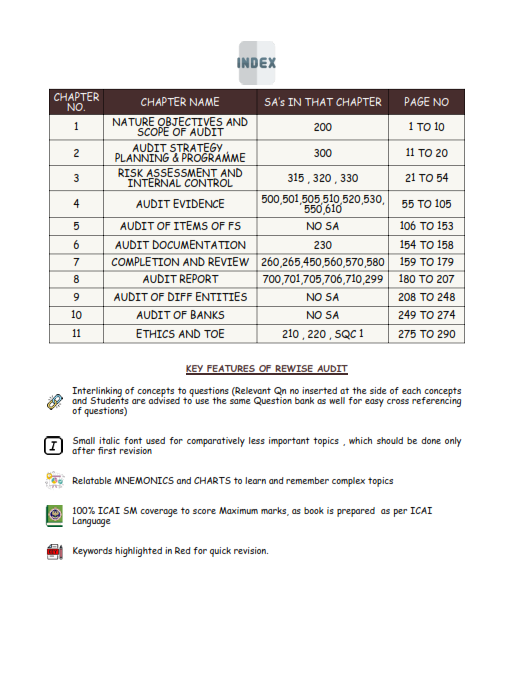 INDEX

| CHAPTER NO. | CHAPTER NAME | SA's IN THAT CHAPTER | PAGE NO |
|---|---|---|---|
| 1 | NATURE OBJECTIVES AND SCOPE OF AUDIT | 200 | 1 TO 10 |
| 2 | AUDIT STRATEGY , PLANNING & PROGRAMME | 300 | 11 TO 20 |
| 3 | RISK ASSESSMENT AND INTERNAL CONTROL | 315 , 320 , 330 | 21 TO 54 |
| 4 | AUDIT EVIDENCE | 500,501,505,510,520,530, 550,610 | 55 TO 105 |
| 5 | AUDIT OF ITEMS OF FS | NO SA | 106 TO 153 |
| 6 | AUDIT DOCUMENTATION | 230 | 154 TO 158 |
| 7 | COMPLETION AND REVIEW | 260,265,450,560,570,580 | 159 TO 179 |
| 8 | AUDIT REPORT | 700,701,705,706,710,299 | 180 TO 207 |
| 9 | AUDIT OF DIFF ENTITIES | NO SA | 208 TO 248 |
| 10 | AUDIT OF BANKS | NO SA | 249 TO 274 |
| 11 | ETHICS AND TOE | 210 , 220 , SQC 1 | 275 TO 290 |

KEY FEATURES OF REWISE AUDIT

Interlinking of concepts to questions (Relevant Qn no inserted at the side of each concepts and Students are advised to use the same Question bank as well for easy cross referencing of questions)

I

Small italic font used for comparatively less important topics , which should be done only after first revision

Relatable MNEMONICS and CHARTS to learn and remember complex topics

100% ICAI SM coverage to score Maximum marks, as book is prepared as per ICAI Language

Keywords highlighted in Red for quick revision.